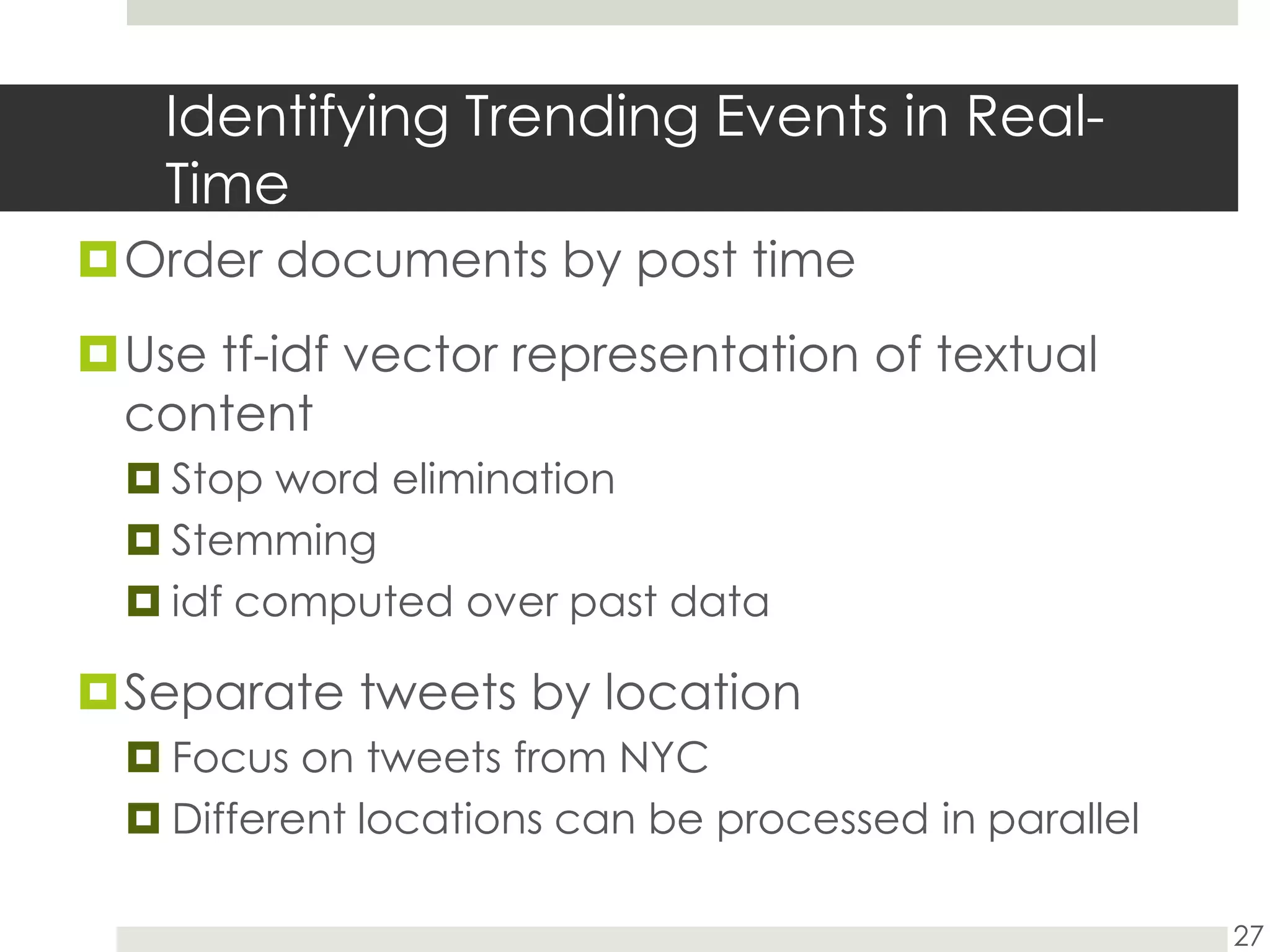 Identifying Trending Events in Real-Time

Order documents by post time

Use tf-idf vector representation of textual content

Stop word elimination

Stemming

idf computed over past data

Separate tweets by location

Focus on tweets from NYC

Different locations can be processed in parallel

27